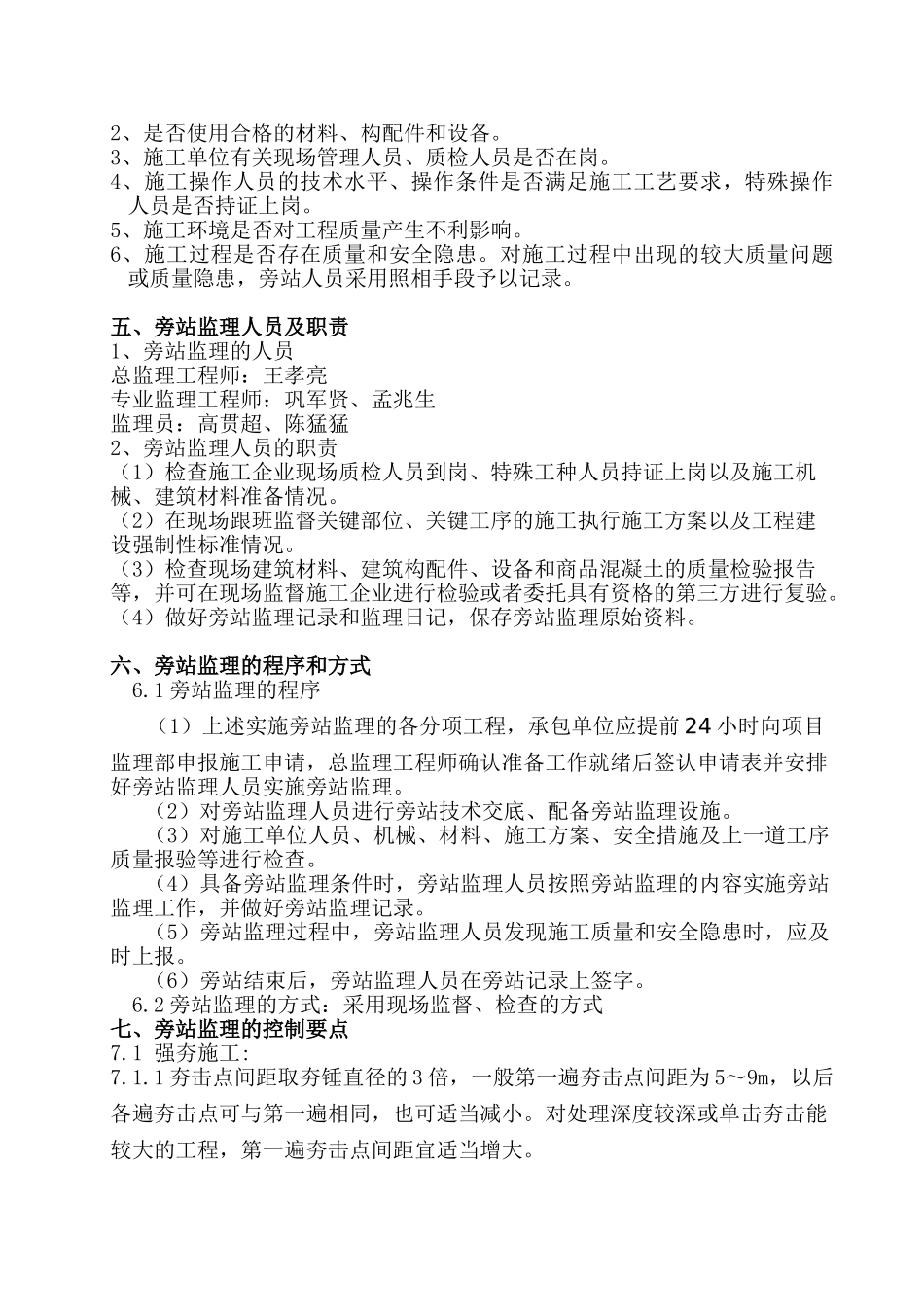 2、是否使用合格的材料、构配件和设备。
3、施工单位有关现场管理人员、质检人员是否在岗。
4、施工操作人员的技术水平、操作条件是否满足施工工艺要求，特殊操作人员是否持证上岗。
5、施工环境是否对工程质量产生不利影响。
6、施工过程是否存在质量和安全隐患。对施工过程中出现的较大质量问题或质量隐患，旁站人员采用照相手段予以记录。

五、旁站监理人员及职责
1、旁站监理的人员
总监理工程师：王孝亮
专业监理工程师：巩军贤、孟兆生
监理员：高贯超、陈猛猛
2、旁站监理人员的职责
（1）检查施工企业现场质检人员到岗、特殊工种人员持证上岗以及施工机械、建筑材料准备情况。
（2）在现场跟班监督关键部位、关键工序的施工执行施工方案以及工程建设强制性标准情况。
（3）检查现场建筑材料、建筑构配件、设备和商品混凝土的质量检验报告等，并可在现场监督施工企业进行检验或者委托具有资格的第三方进行复验。
（4）做好旁站监理记录和监理日记，保存旁站监理原始资料。

六、旁站监理的程序和方式
6.1 旁站监理的程序
（1）上述实施旁站监理的各分项工程，承包单位应提前 24 小时向项目监理部申报施工申请，总监理工程师确认准备工作就绪后签认申请表并安排好旁站监理人员实施旁站监理。
（2）对旁站监理人员进行旁站技术交底、配备旁站监理设施。
（3）对施工单位人员、机械、材料、施工方案、安全措施及上一道工序质量报验等进行检查。
（4）具备旁站监理条件时，旁站监理人员按照旁站监理的内容实施旁站监理工作，并做好旁站监理记录。
（5）旁站监理过程中，旁站监理人员发现施工质量和安全隐患时，应及时上报。
（6）旁站结束后，旁站监理人员在旁站记录上签字。
6.2 旁站监理的方式：采用现场监督、检查的方式
七、旁站监理的控制要点
7.1 强夯施工:
7.1.1 夯击点间距取夯锤直径的 3 倍，一般第一遍夯击点间距为 5～9m，以后各遍夯击点可与第一遍相同，也可适当减小。对处理深度较深或单击夯击能较大的工程，第一遍夯击点间距宜适当增大。